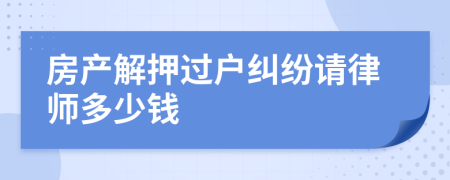 房产解押过户纠纷请律师多少钱